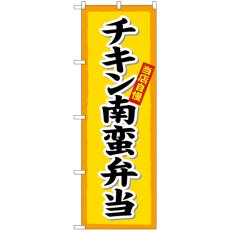 当店自慢

チキン南蛮弁当